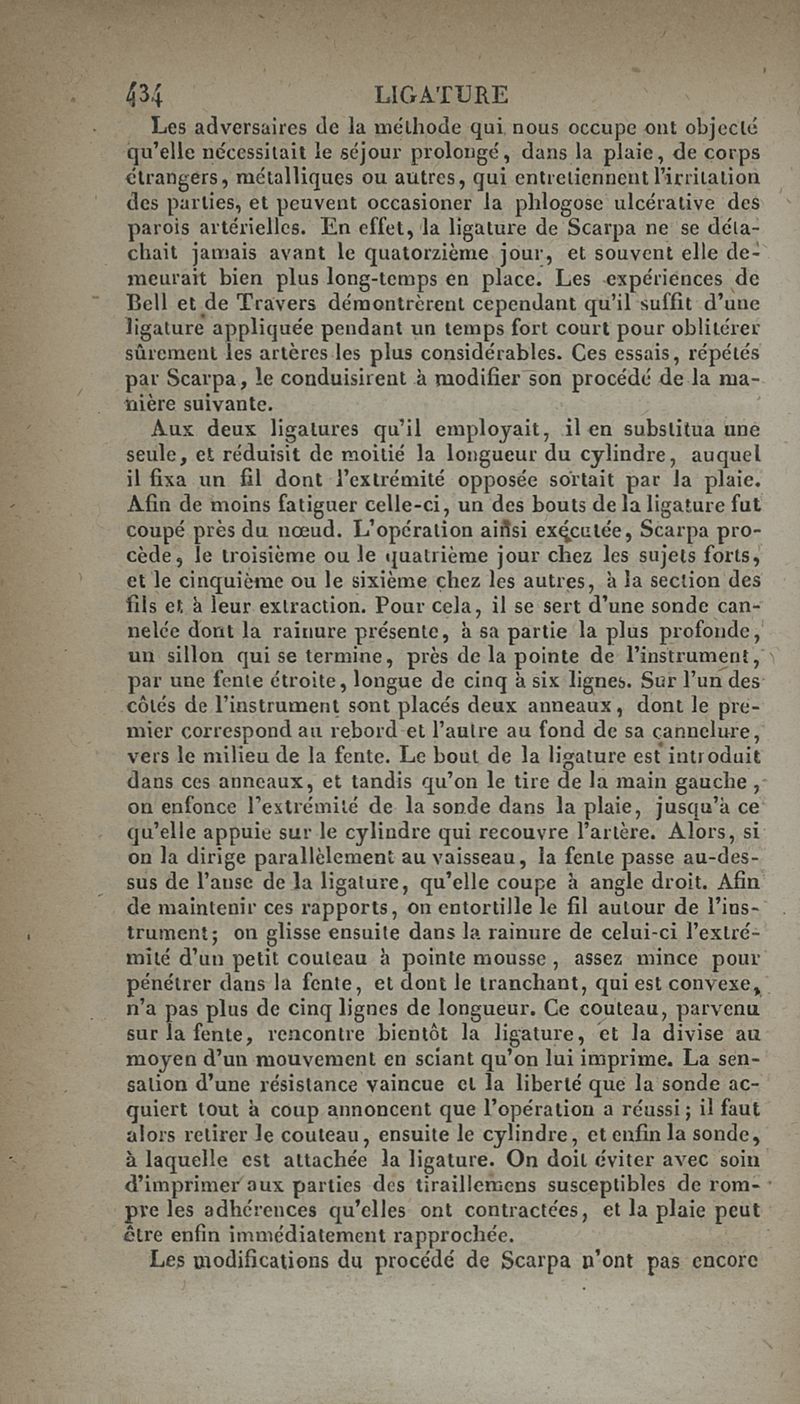 434 LIGATURE

Les adversaires de la méthode qui nous occupe ont objecté qu'elle nécessitait le séjour prolongé, dans la plaie, de corps étrangers, métalliques ou autres, qui entretiennent l'irritation des parties, et peuvent occasioner la phlogose ulcérative des parois artérielles. En effet, la ligature de Scarpa ne se détachait jamais avant le quatorzième jour, et souvent elle demeurait bien plus long-temps en place. Les expériences de Bell et de Travers démontrèrent cependant qu'il suffit d'une ligature appliquée pendant un temps fort court pour oblitérer sûrement les artères les plus considérables. Ces essais, répétés par Scarpa, le conduisirent à modifier son procédé de la manière suivante.

Aux deux ligatures qu'il employait, il en substitua une seule, et réduisit de moitié la longueur du cylindre, auquel il fixa un fil dont l'extrémité opposée sortait par la plaie. Afin de moins fatiguer celle-ci, un des bouts de la ligature fut coupé près du nœud. L'opération ainsi exécutée, Scarpa procède, le troisième ou le quatrième jour chez les sujets forts, et le cinquième ou le sixième chez les autres, à la section des fils et à leur extraction. Pour cela, il se sert d'une sonde cannelée dont la rainure présente, à sa partie la plus profonde, un sillon qui se termine, près de la pointe de l'instrument, par une fente étroite, longue de cinq à six lignes. Sur l'un des côtés de l'instrument sont placés deux anneaux, dont le premier correspond au rebord et l'autre au fond de sa cannelure, vers le milieu de la fente. Le bout de la ligature est introduit dans ces anneaux, et tandis qu'on le tire de la main gauche, on enfonce l'extrémité de la sonde dans la plaie, jusqu'à ce qu'elle appuie sur le cylindre qui recouvre l'artère. Alors, si on la dirige parallèlement au vaisseau, la fente passe au-dessus de l'anse de la ligature, qu'elle coupe à angle droit. Afin de maintenir ces rapports, on entortille le fil autour de l'instrument; on glisse ensuite dans la rainure de celui-ci l'extrémité d'un petit couteau à pointe mousse, assez mince pour pénétrer dans la fente, et dont le tranchant, qui est convexe, n'a pas plus de cinq lignes de longueur. Ce couteau, parvenu sur la fente, rencontre bientôt la ligature, et la divise au moyen d'un mouvement en sciant qu'on lui imprime. La sensation d'une résistance vaincue et la liberté que la sonde acquiert tout à coup annoncent que l'opération a réussi; il faut alors retirer le couteau, ensuite le cylindre, et enfin la sonde, à laquelle est attachée la ligature. On doit éviter avec soin d'imprimer aux parties des tiraillemens susceptibles de rompre les adhérences qu'elles ont contractées, et la plaie peut être enfin immédiatement rapprochée.

Les modifications du procédé de Scarpa n'ont pas encore